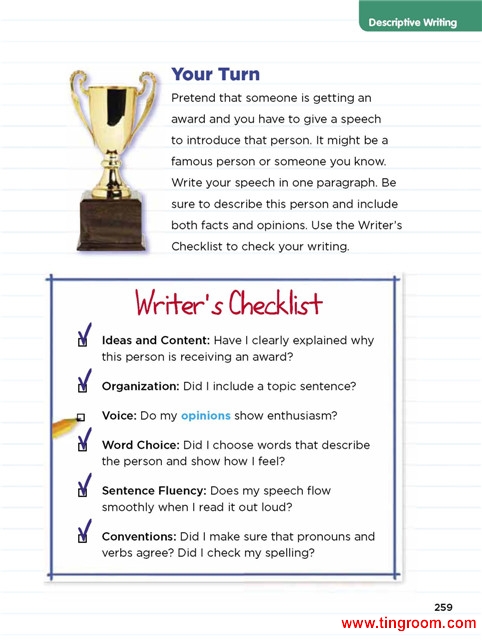 Descriptive Writing

Your Turn

Pretend that someone is getting an award and you have to give a speech to introduce that person. It might be a famous person or someone you know. Write your speech in one paragraph. Be sure to describe this person and include both facts and opinions. Use the Writer's Checklist to check your writing.

Writer's Checklist

Ideas and Content: Have I clearly explained why this person is receiving an award?

Organization: Did I include a topic sentence?

Voice: Do my opinions show enthusiasm?

Word Choice: Did I choose words that describe the person and show how I feel?

Sentence Fluency: Does my speech flow smoothly when I read it out loud?

Conventions: Did I make sure that pronouns and verbs agree? Did I check my spelling?

259

www.tingroom.com